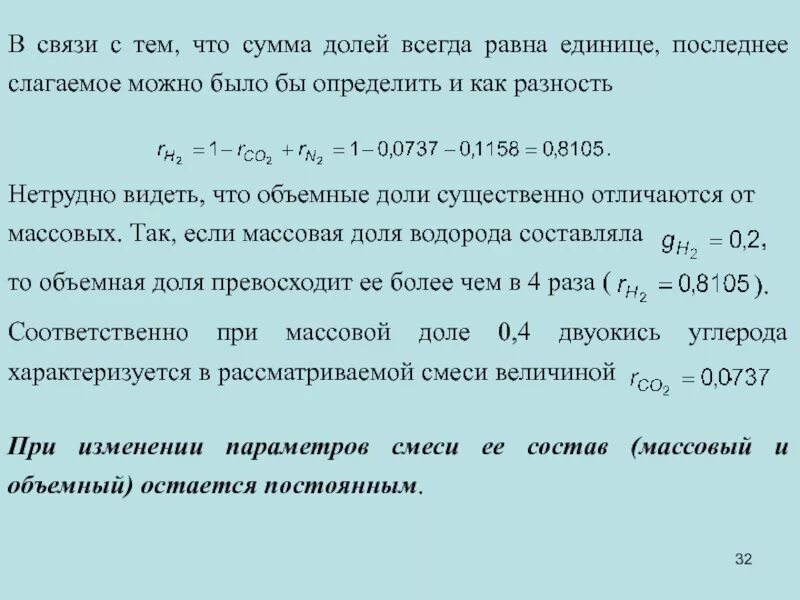 В связи с тем, что сумма долей всегда равна единице, последнее слагаемое можно было бы определить и как разность

$r_{H_2} = 1 - r_{CO_2} + r_{N_2} = 1 - 0{,}0737 - 0{,}1158 = 0{,}8105.$

Нетрудно видеть, что объемные доли существенно отличаются от массовых. Так, если массовая доля водорода составляла $g_{H_2} = 0{,}2$, то объемная доля превосходит ее более чем в 4 раза ( $r_{H_2} = 0{,}8105$ ).

Соответственно при массовой доле 0,4 двуокись углерода характеризуется в рассматриваемой смеси величиной $r_{CO_2} = 0{,}0737$

При изменении параметров смеси ее состав (массовый и объемный) остается постоянным.

32